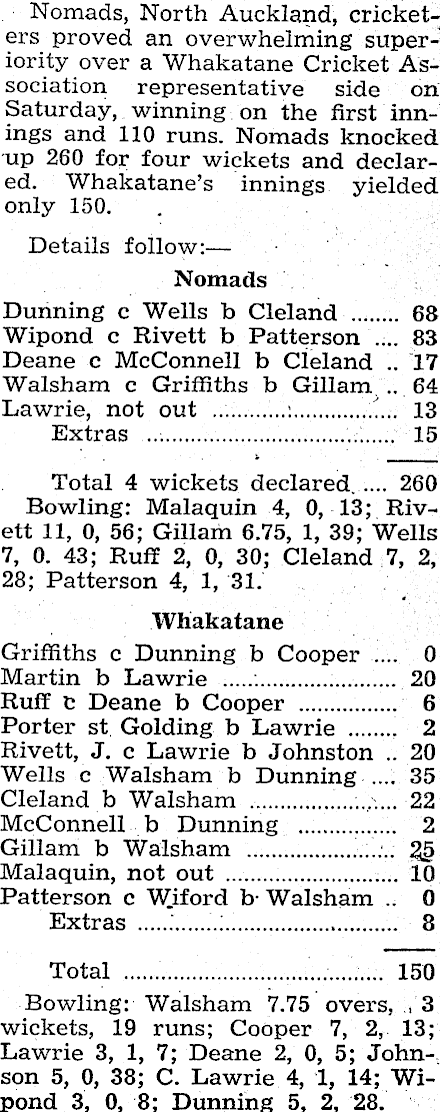 Nomads, North Auckland, cricketers proved an overwhelming superiority over a Whakatane Cricket Association representative side on Saturday, winning on the first innings and 110 runs. Nomads knocked up 260 for four wickets and declared. Whakatane's innings yielded only 150.

Details follow:—

Nomads

Dunning c Wells b Cleland 68
Wipond c Rivett b Patterson 83
Deane c McConnell b Cleland 17
Walsham c Griffiths b Gillam 64
Lawrie, not out 13
Extras 15

Total 4 wickets declared 260

Bowling: Malaquin 4, 0, 13; Rivett 11, 0, 56; Gillam 6.75, 1, 39; Wells 7, 0. 43; Ruff 2, 0, 30; Cleland 7, 2, 28; Patterson 4, 1, 31.

Whakatane

Griffiths c Dunning b Cooper 0
Martin b Lawrie 20
Ruff c Deane b Cooper 6
Porter st Golding b Lawrie 2
Rivett, J. c Lawrie b Johnston 20
Wells c Walsham b Dunning 35
Cleland b Walsham 22
McConnell b Dunning 2
Gillam b Walsham 25
Malaquin, not out 10
Patterson c Wiford b Walsham 0
Extras 8

Total 150

Bowling: Walsham 7.75 overs, 3 wickets, 19 runs; Cooper 7, 2, 13; Lawrie 3, 1, 7; Deane 2, 0, 5; Johnson 5, 0, 38; C. Lawrie 4, 1, 14; Wipond 3, 0, 8; Dunning 5, 2, 28.